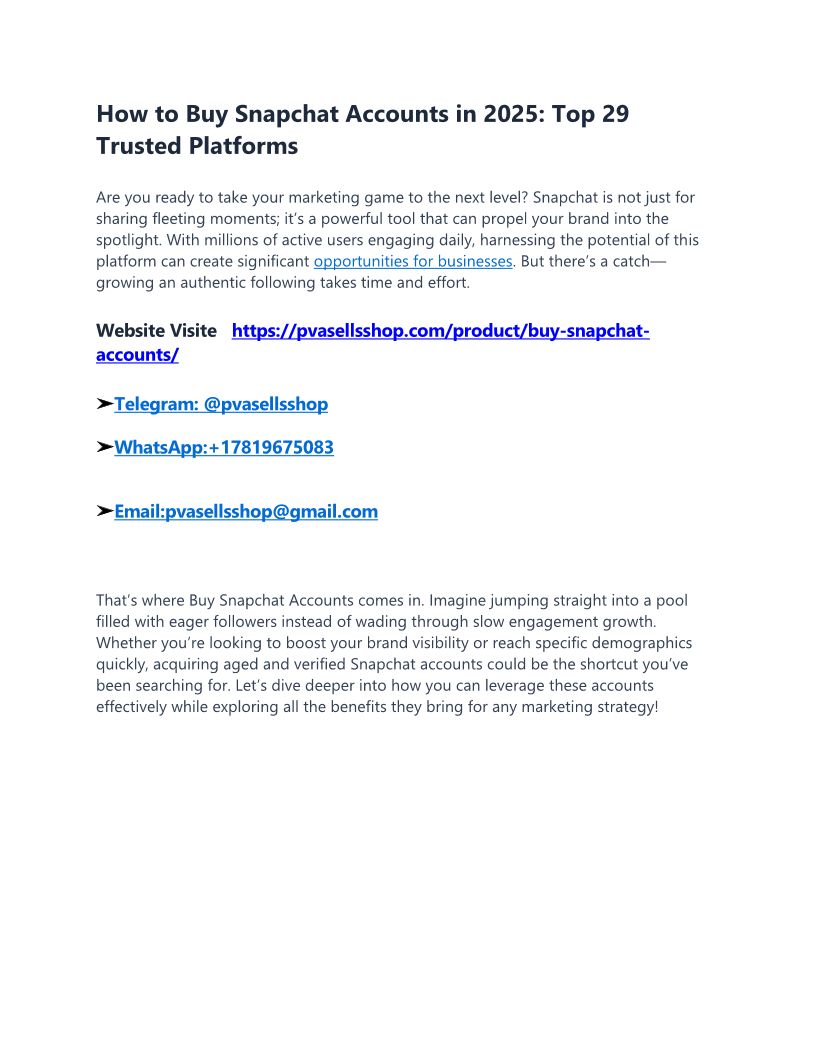 How to Buy Snapchat Accounts in 2025: Top 29 Trusted Platforms

Are you ready to take your marketing game to the next level? Snapchat is not just for sharing fleeting moments; it's a powerful tool that can propel your brand into the spotlight. With millions of active users engaging daily, harnessing the potential of this platform can create significant opportunities for businesses. But there's a catch—growing an authentic following takes time and effort.

Website Visite https://pvasellsshop.com/product/buy-snapchat-accounts/

➤Telegram: @pvasellsshop

➤WhatsApp:+17819675083

➤Email:pvasellsshop@gmail.com

That's where Buy Snapchat Accounts comes in. Imagine jumping straight into a pool filled with eager followers instead of wading through slow engagement growth. Whether you're looking to boost your brand visibility or reach specific demographics quickly, acquiring aged and verified Snapchat accounts could be the shortcut you've been searching for. Let's dive deeper into how you can leverage these accounts effectively while exploring all the benefits they bring for any marketing strategy!